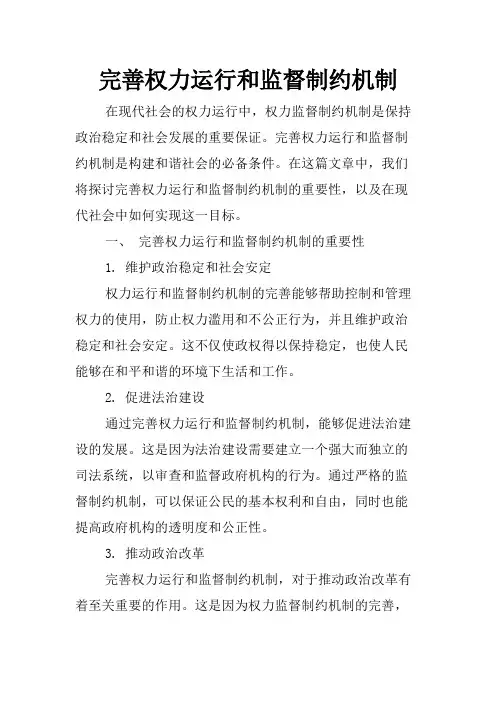 完善权力运行和监督制约机制

在现代社会的权力运行中，权力监督制约机制是保持政治稳定和社会发展的重要保证。完善权力运行和监督制约机制是构建和谐社会的必备条件。在这篇文章中，我们将探讨完善权力运行和监督制约机制的重要性，以及在现代社会中如何实现这一目标。

一、 完善权力运行和监督制约机制的重要性

1. 维护政治稳定和社会安定

权力运行和监督制约机制的完善能够帮助控制和管理权力的使用，防止权力滥用和不公正行为，并且维护政治稳定和社会安定。这不仅使政权得以保持稳定，也使人民能够在和平和谐的环境下生活和工作。

2. 促进法治建设

通过完善权力运行和监督制约机制，能够促进法治建设的发展。这是因为法治建设需要建立一个强大而独立的司法系统，以审查和监督政府机构的行为。通过严格的监督制约机制，可以保证公民的基本权利和自由，同时也能提高政府机构的透明度和公正性。

3. 推动政治改革

完善权力运行和监督制约机制，对于推动政治改革有着至关重要的作用。这是因为权力监督制约机制的完善，